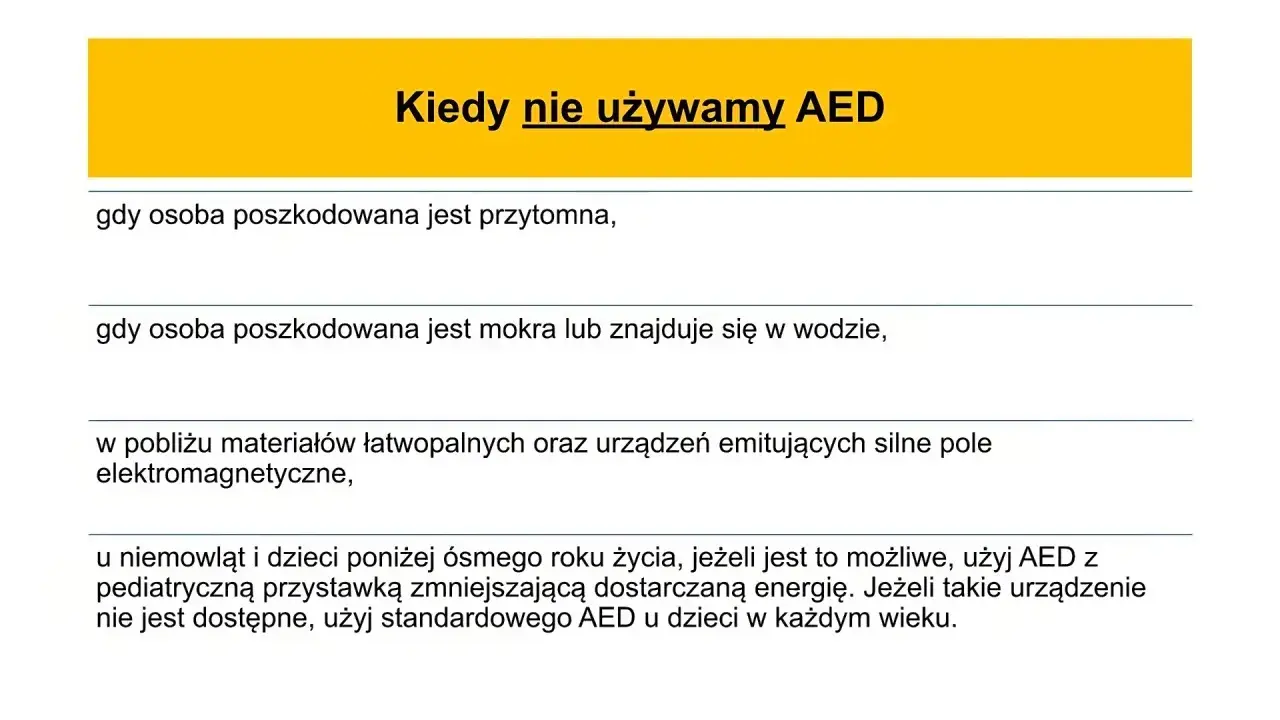 Kiedy nie używamy AED

gdy osoba poszkodowana jest przytomna,

gdy osoba poszkodowana jest mokra lub znajduje się w wodzie,

w pobliżu materiałów łatwopalnych oraz urządzeń emitujących silne pole elektromagnetyczne,

u niemowląt i dzieci poniżej ósmego roku życia, jeżeli jest to możliwe, użyj AED z pediatryczną przystawką zmniejszającą dostarczaną energię. Jeżeli takie urządzenie nie jest dostępne, użyj standardowego AED u dzieci w każdym wieku.